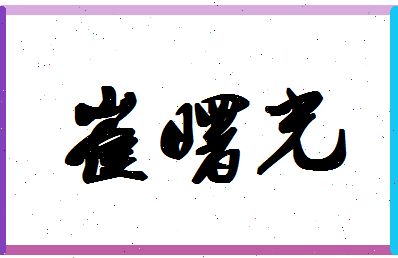 崔曙光